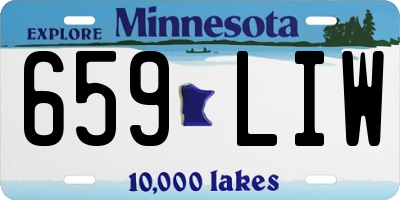 EXPLORE Minnesota

659 LIW

10,000 lakes